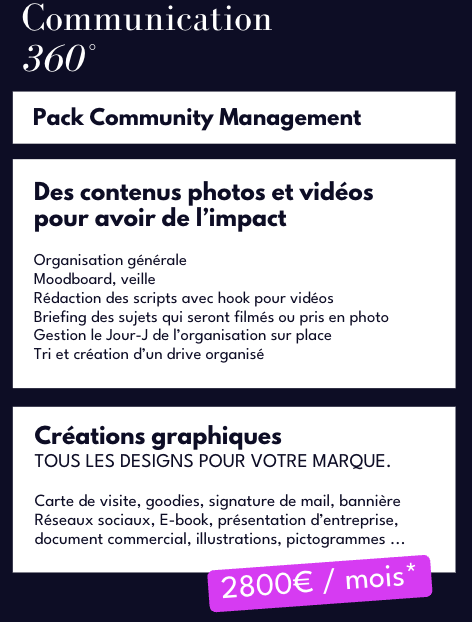 Communication
360°

Pack Community Management

Des contenus photos et vidéos pour avoir de l'impact

Organisation générale
Moodboard, veille
Rédaction des scripts avec hook pour vidéos
Briefing des sujets qui seront filmés ou pris en photo
Gestion le Jour-J de l'organisation sur place
Tri et création d'un drive organisé

Créations graphiques
TOUS LES DESIGNS POUR VOTRE MARQUE.

Carte de visite, goodies, signature de mail, bannière Réseaux sociaux, E-book, présentation d'entreprise, document commercial, illustrations, pictogrammes ...

2800€ / mois*